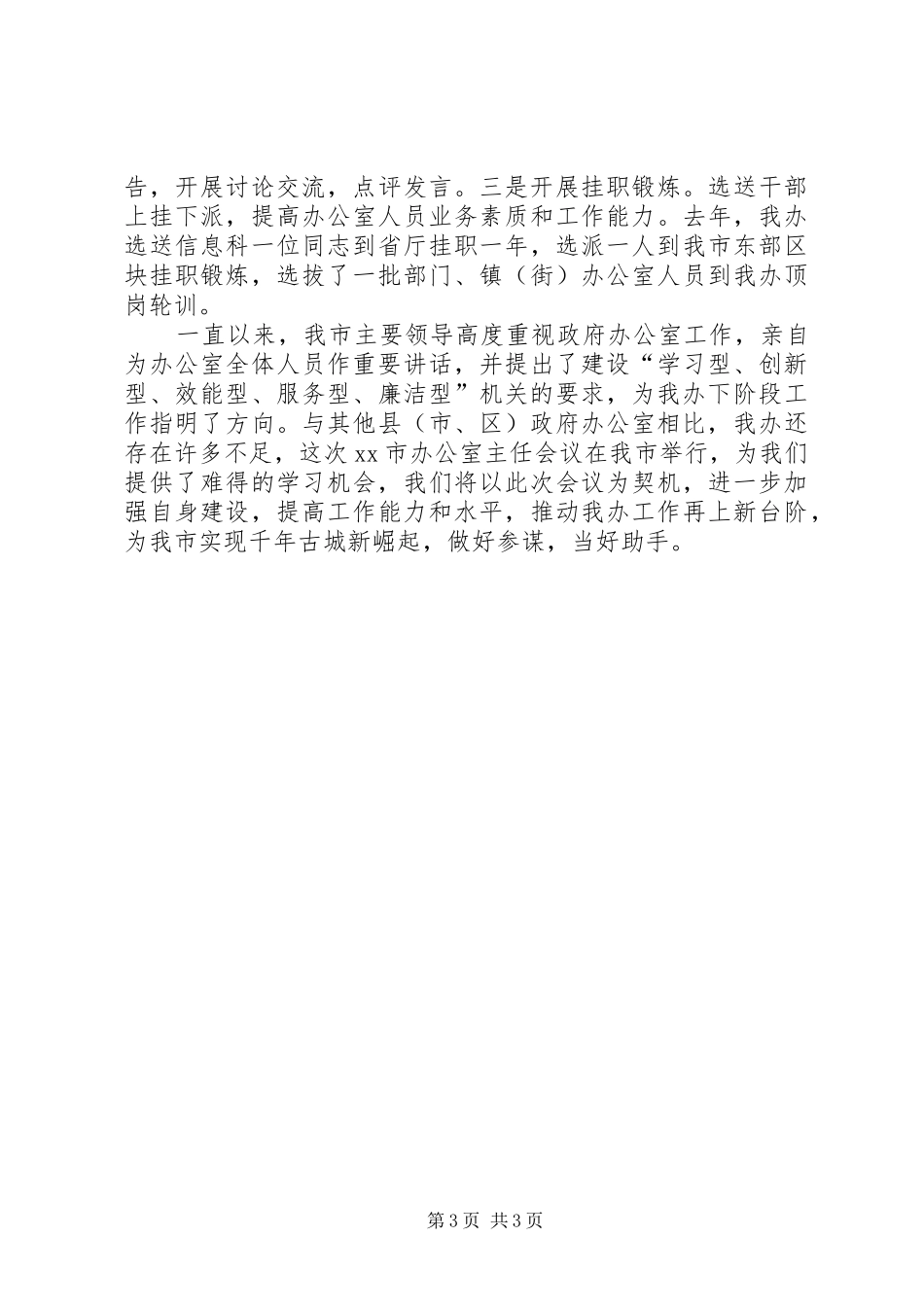 告，开展讨论交流，点评发言。三是开展挂职锻炼。选送干部上挂下派，提高办公室人员业务素质和工作能力。去年，我办选送信息科一位同志到省厅挂职一年，选派一人到我市东部区块挂职锻炼，选拔了一批部门、镇（街）办公室人员到我办顶岗轮训。

一直以来，我市主要领导高度重视政府办公室工作，亲自为办公室全体人员作重要讲话，并提出了建设“学习型、创新型、效能型、服务型、廉洁型”机关的要求，为我办下阶段工作指明了方向。与其他县（市、区）政府办公室相比，我办还存在许多不足，这次 xx 市办公室主任会议在我市举行，为我们提供了难得的学习机会，我们将以此次会议为契机，进一步加强自身建设，提高工作能力和水平，推动我办工作再上新台阶，为我市实现千年古城新崛起，做好参谋，当好助手。

第 3 页 共 3 页